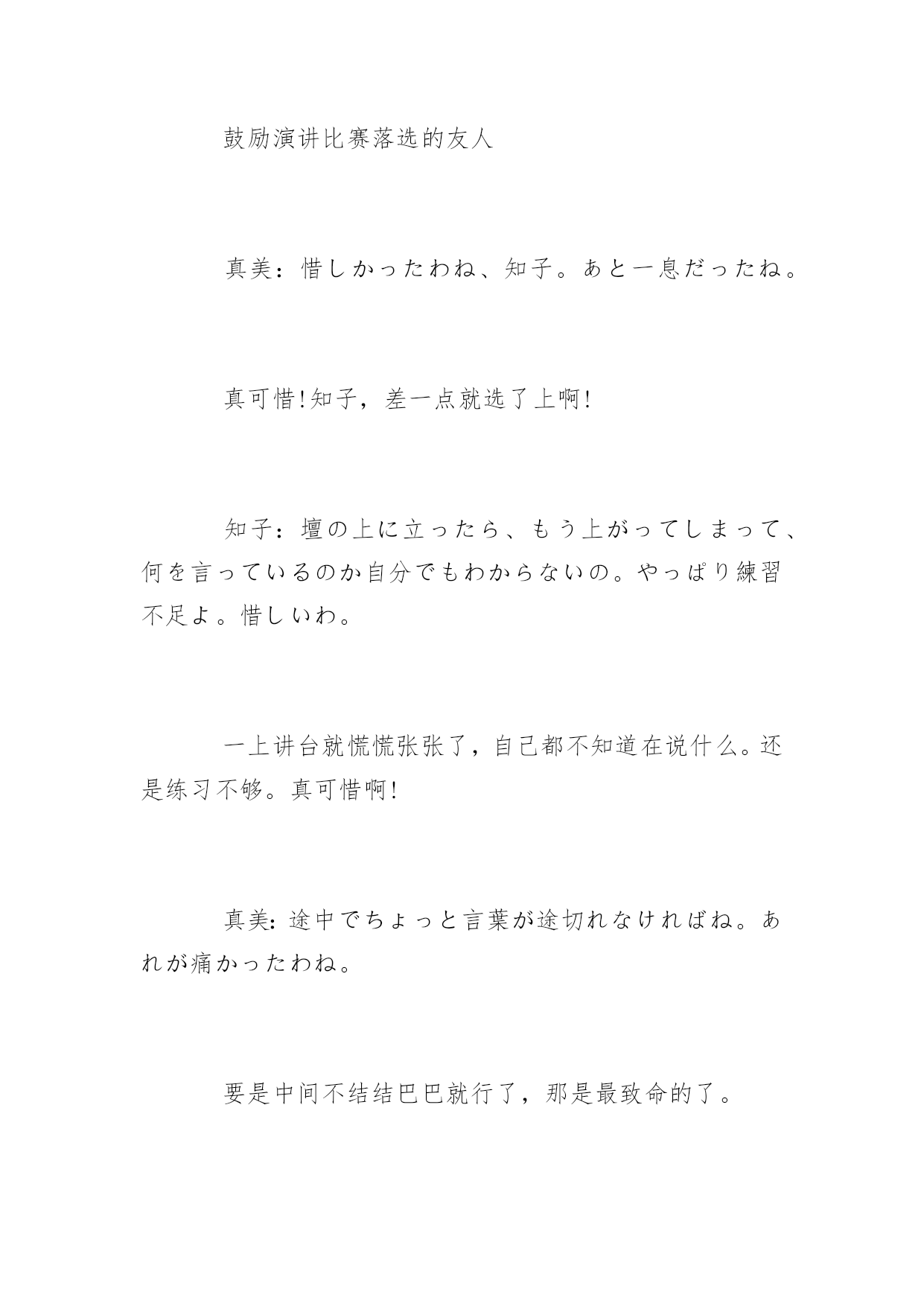 鼓励演讲比赛落选的友人

真美：惜しかったわね、知子。あと一息だったね。

真可惜!知子，差一点就选了上啊!

知子：壇の上に立ったら、もう上がってしまって、何を言っているのか自分でもわからないの。やっぱり練習不足よ。惜しいわ。

一上讲台就慌慌张张了，自己都不知道在说什么。还是练习不够。真可惜啊!

真美：途中でちょっと言葉が途切れなければね。あれが痛かったわね。

要是中间不结结巴巴就行了，那是最致命的了。